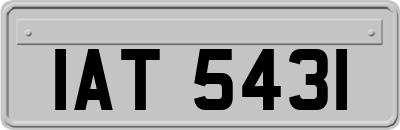 IAT 5431